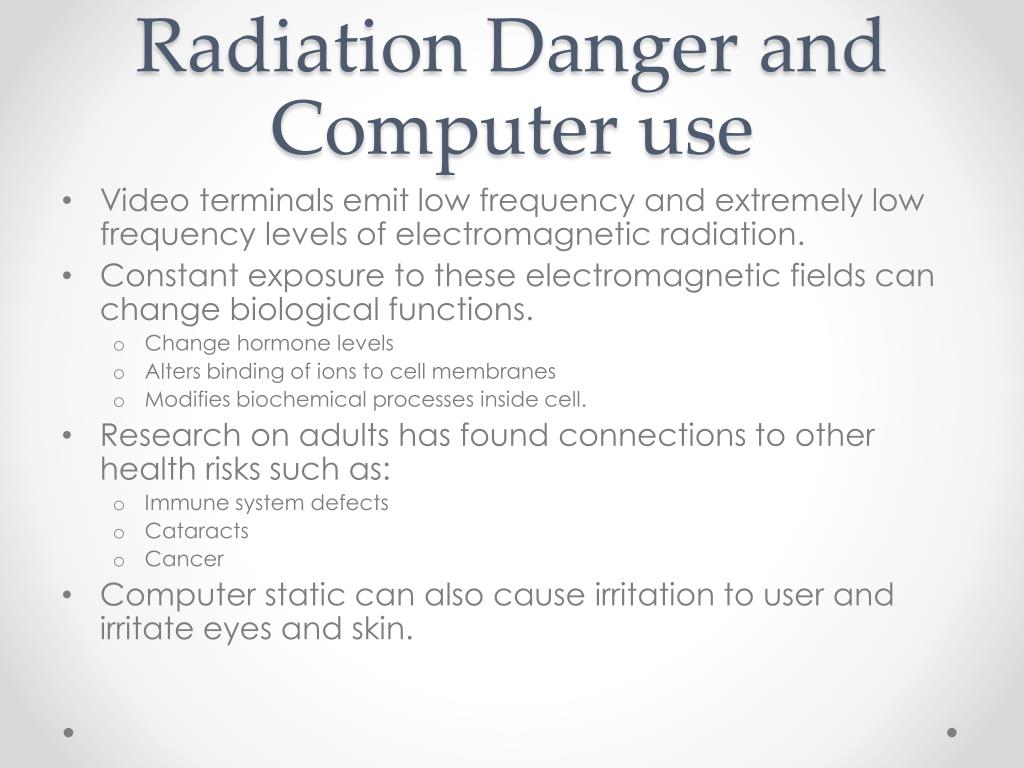 Radiation Danger and Computer use

• Video terminals emit low frequency and extremely low frequency levels of electromagnetic radiation.
• Constant exposure to these electromagnetic fields can change biological functions.
  o Change hormone levels
  o Alters binding of ions to cell membranes
  o Modifies biochemical processes inside cell.
• Research on adults has found connections to other health risks such as:
  o Immune system defects
  o Cataracts
  o Cancer
• Computer static can also cause irritation to user and irritate eyes and skin.